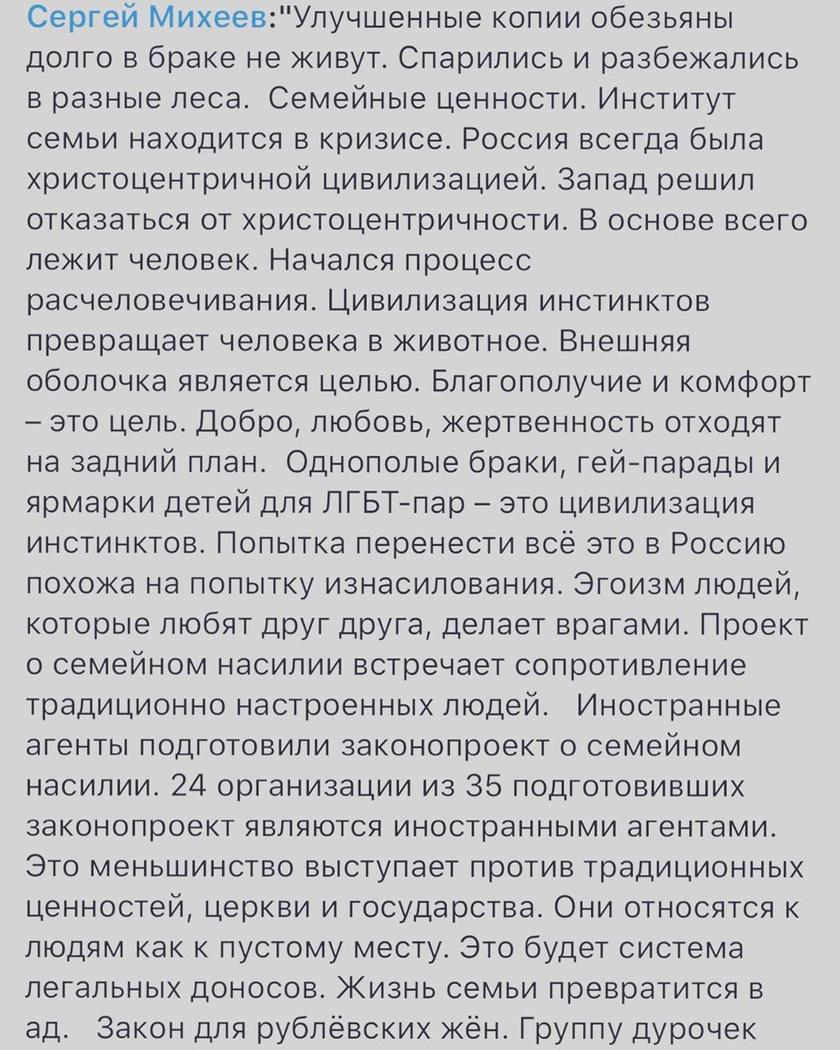 Сергей Михеев:"Улучшенные копии обезьяны долго в браке не живут. Спарились и разбежались в разные леса. Семейные ценности. Институт семьи находится в кризисе. Россия всегда была христоцентричной цивилизацией. Запад решил отказаться от христоцентричности. В основе всего лежит человек. Начался процесс расчеловечивания. Цивилизация инстинктов превращает человека в животное. Внешняя оболочка является целью. Благополучие и комфорт – это цель. Добро, любовь, жертвенность отходят на задний план. Однополые браки, гей-парады и ярмарки детей для ЛГБТ-пар – это цивилизация инстинктов. Попытка перенести всё это в Россию похожа на попытку изнасилования. Эгоизм людей, которые любят друг друга, делает врагами. Проект о семейном насилии встречает сопротивление традиционно настроенных людей. Иностранные агенты подготовили законопроект о семейном насилии. 24 организации из 35 подготовивших законопроект являются иностранными агентами. Это меньшинство выступает против традиционных ценностей, церкви и государства. Они относятся к людям как к пустому месту. Это будет система легальных доносов. Жизнь семьи превратится в ад. Закон для рублёвских жён. Группу дурочек